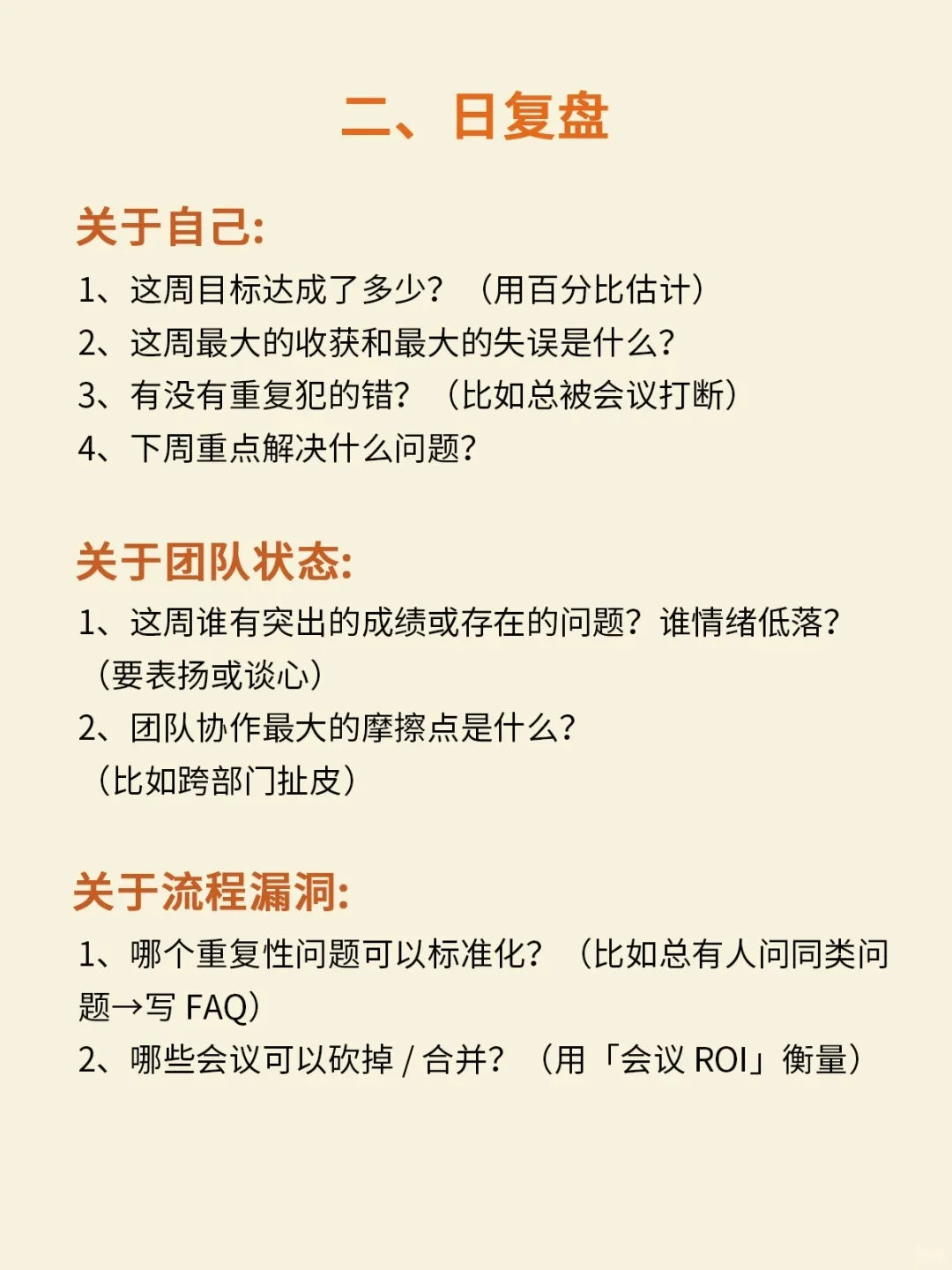 二、日复盘

关于自己:

1、这周目标达成了多少？（用百分比估计）
2、这周最大的收获和最大的失误是什么？
3、有没有重复犯的错？（比如总被会议打断）
4、下周重点解决什么问题？

关于团队状态:

1、这周谁有突出的成绩或存在的问题？谁情绪低落？（要表扬或谈心）
2、团队协作最大的摩擦点是什么？（比如跨部门扯皮）

关于流程漏洞:

1、哪个重复性问题可以标准化？（比如总有人问同类问题→写 FAQ）
2、哪些会议可以砍掉 / 合并？（用「会议 ROI」衡量）